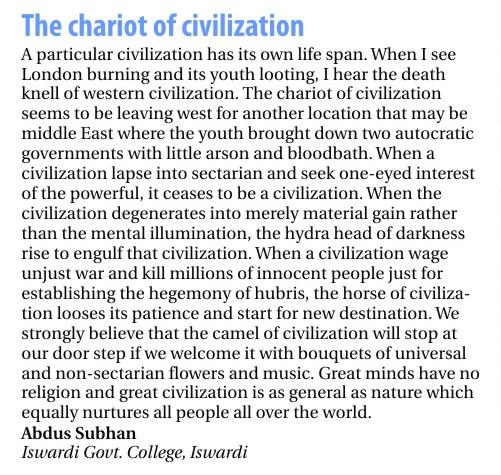 The chariot of civilization

A particular civilization has its own life span. When I see London burning and its youth looting, I hear the death knell of western civilization. The chariot of civilization seems to be leaving west for another location that may be middle East where the youth brought down two autocratic governments with little arson and bloodbath. When a civilization lapse into sectarian and seek one-eyed interest of the powerful, it ceases to be a civilization. When the civilization degenerates into merely material gain rather than the mental illumination, the hydra head of darkness rise to engulf that civilization. When a civilization wage unjust war and kill millions of innocent people just for establishing the hegemony of hubris, the horse of civilization looses its patience and start for new destination. We strongly believe that the camel of civilization will stop at our door step if we welcome it with bouquets of universal and non-sectarian flowers and music. Great minds have no religion and great civilization is as general as nature which equally nurtures all people all over the world.

Abdus Subhan
Iswardi Govt. College, Iswardi